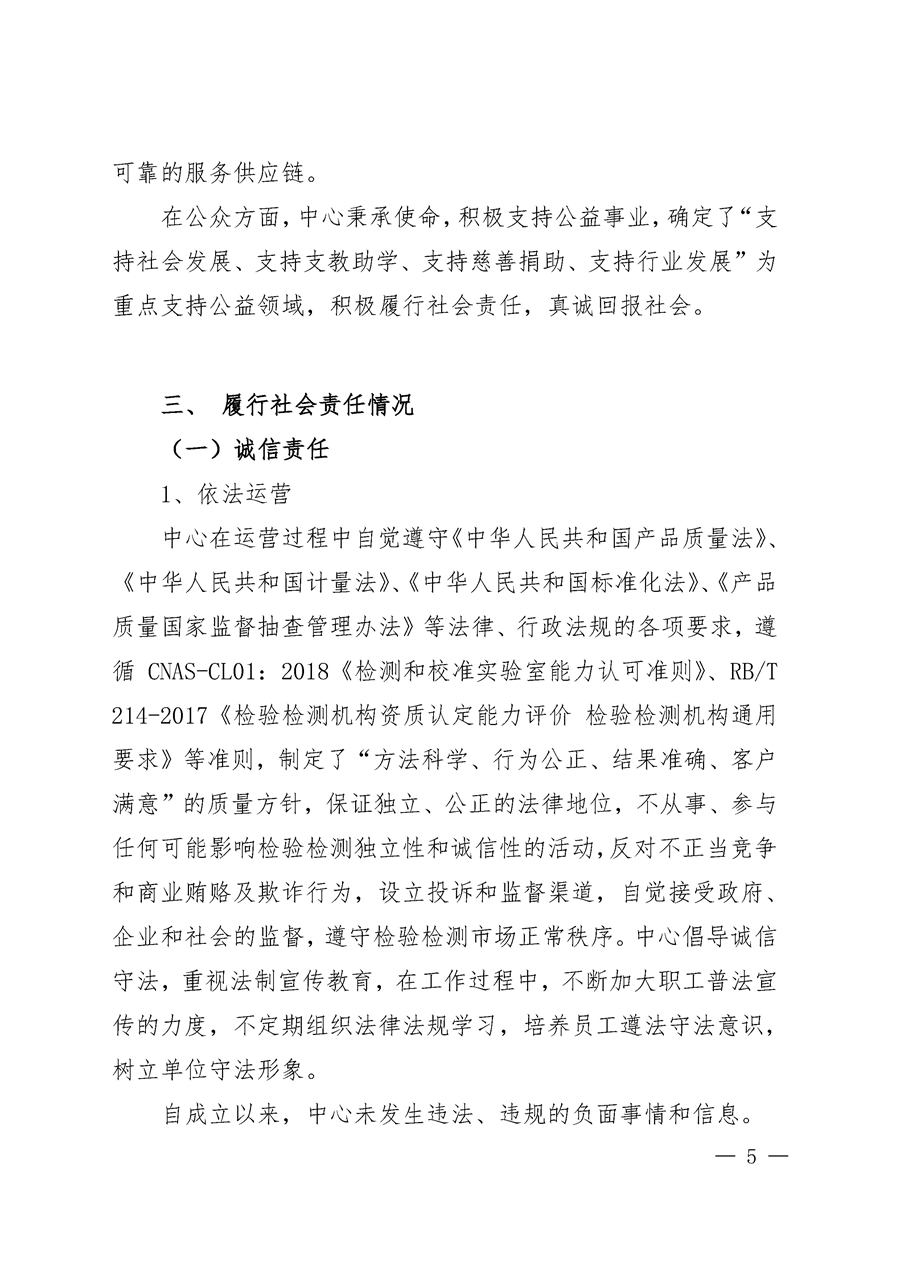 可靠的服务供应链。

在公众方面，中心秉承使命，积极支持公益事业，确定了“支持社会发展、支持支教助学、支持慈善捐助、支持行业发展”为重点支持公益领域，积极履行社会责任，真诚回报社会。

三、 履行社会责任情况

（一）诚信责任

1、依法运营

中心在运营过程中自觉遵守《中华人民共和国产品质量法》、《中华人民共和国计量法》、《中华人民共和国标准化法》、《产品质量国家监督抽查管理办法》等法律、行政法规的各项要求，遵循 CNAS-CL01：2018《检测和校准实验室能力认可准则》、RB/T 214-2017《检验检测机构资质认定能力评价 检验检测机构通用要求》等准则，制定了“方法科学、行为公正、结果准确、客户满意”的质量方针，保证独立、公正的法律地位，不从事、参与任何可能影响检验检测独立性和诚信性的活动，反对不正当竞争和商业贿赂及欺诈行为，设立投诉和监督渠道，自觉接受政府、企业和社会的监督，遵守检验检测市场正常秩序。中心倡导诚信守法，重视法制宣传教育，在工作过程中，不断加大职工普法宣传的力度，不定期组织法律法规学习，培养员工遵法守法意识，树立单位守法形象。

自成立以来，中心未发生违法、违规的负面事情和信息。

— 5 —